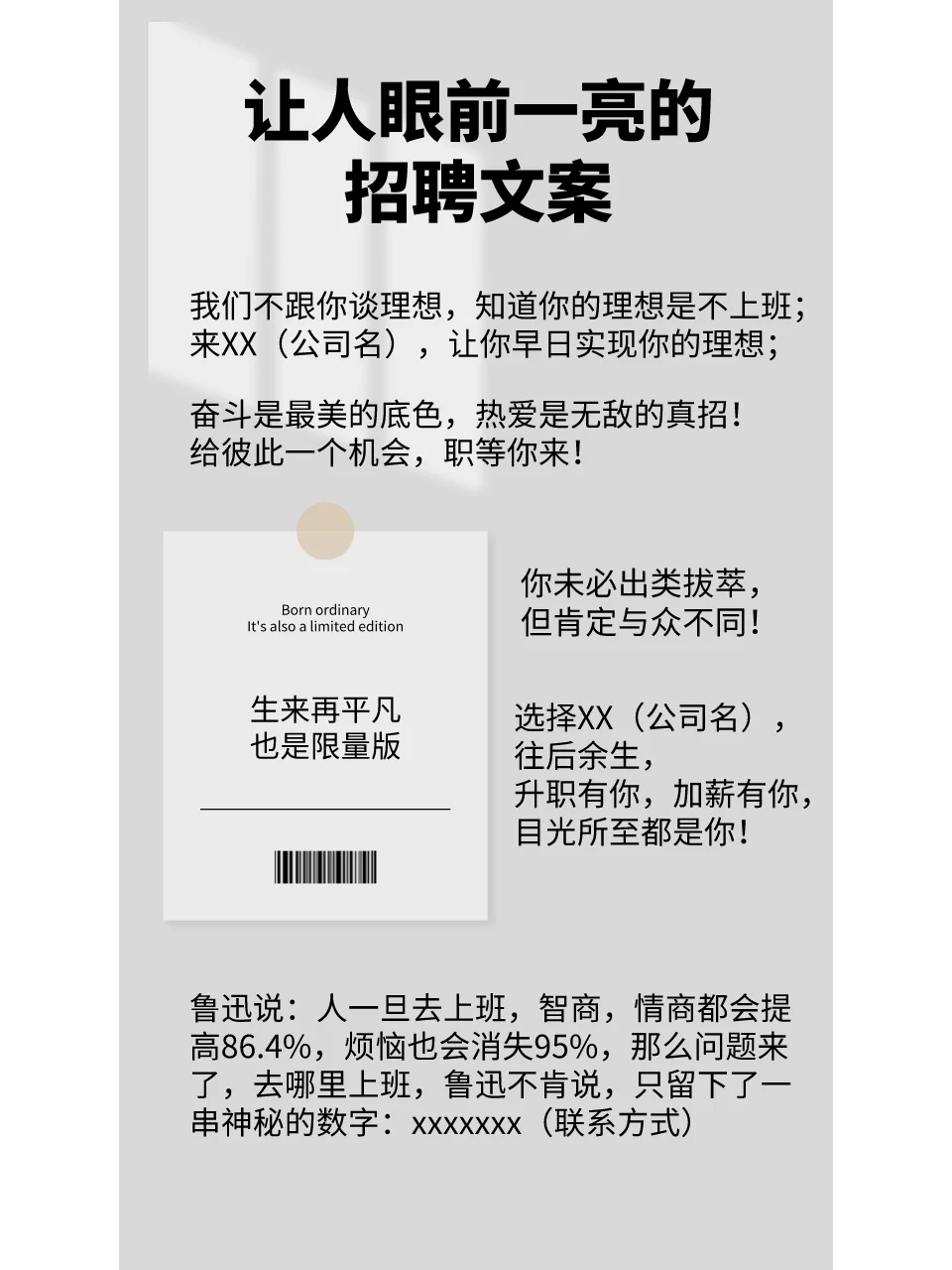 让人眼前一亮的
招聘文案

我们不跟你谈理想，知道你的理想是不上班；
来XX（公司名），让你早日实现你的理想；

奋斗是最美的底色，热爱是无敌的真招！
给彼此一个机会，职等你来！

Born ordinary
It's also a limited edition

生来再平凡
也是限量版

你未必出类拔萃，
但肯定与众不同！

选择XX（公司名），
往后余生，
升职有你，加薪有你，
目光所至都是你！

鲁迅说：人一旦去上班，智商，情商都会提高86.4%，烦恼也会消失95%，那么问题来了，去哪里上班，鲁迅不肯说，只留下了一串神秘的数字：xxxxxxx（联系方式）